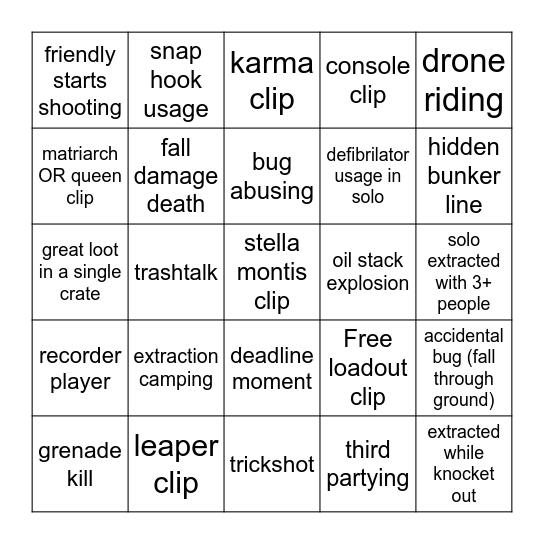 | friendly starts shooting | snap hook usage | karma clip | console clip | drone riding |
|---|---|---|---|---|
| matriarch OR queen clip | fall damage death | bug abusing | defibrilator usage in solo | hidden bunker line |
| great loot in a single crate | trashtalk | stella montis clip | oil stack explosion | solo extracted with 3+ people |
| recorder player | extraction camping | deadline moment | Free loadout clip | accidental bug (fall through ground) |
| grenade kill | leaper clip | trickshot | third partying | extracted while knocket out |